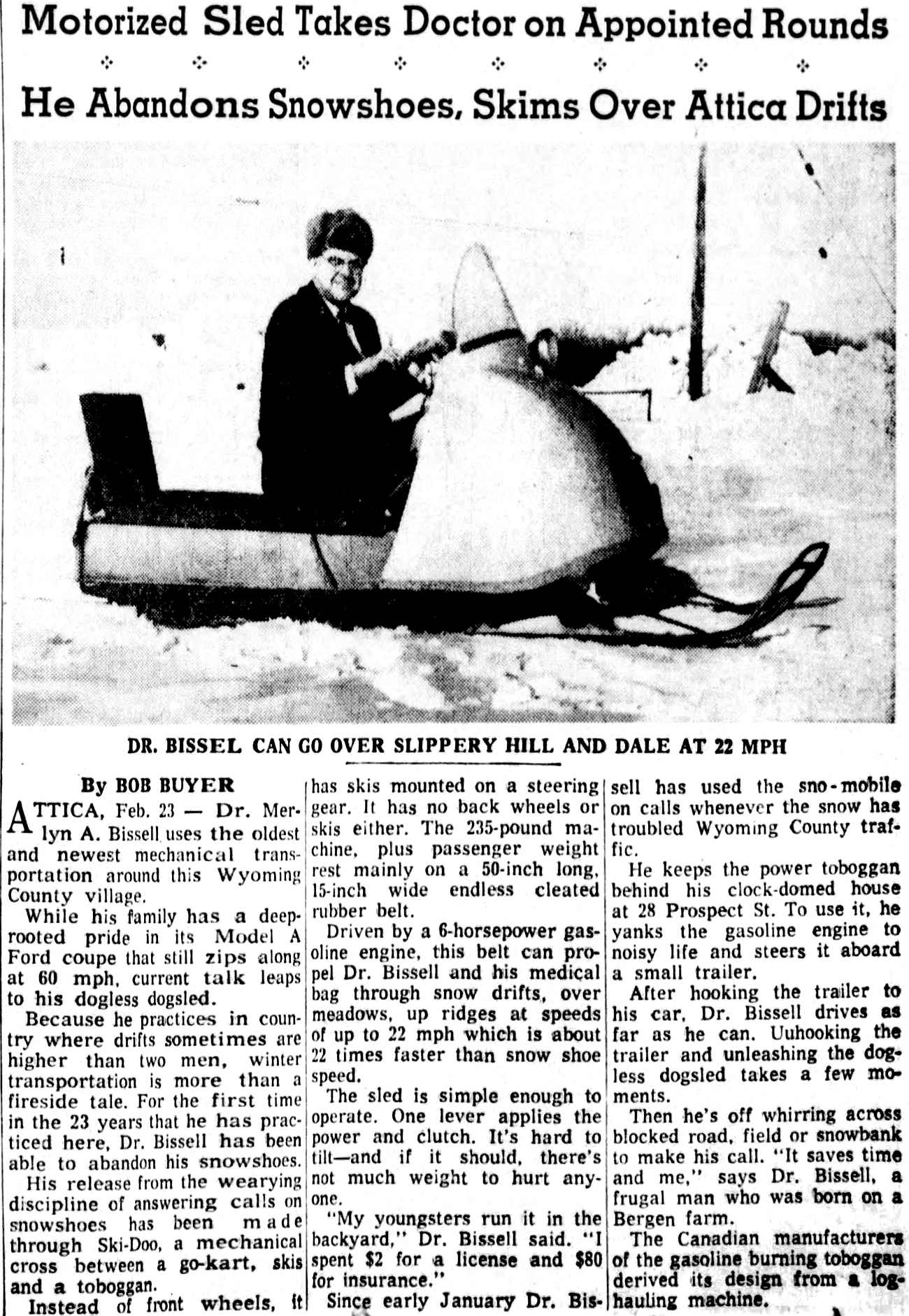 Motorized Sled Takes Doctor on Appointed Rounds

He Abandons Snowshoes, Skims Over Attica Drifts

DR. BISSEL CAN GO OVER SLIPPERY HILL AND DALE AT 22 MPH

By BOB BUYER

ATTICA, Feb. 23 — Dr. Merlyn A. Bissell uses the oldest and newest mechanical transportation around this Wyoming County village.

While his family has a deep-rooted pride in its Model A Ford coupe that still zips along at 60 mph, current talk leaps to his dogless dogsled.

Because he practices in country where drifts sometimes are higher than two men, winter transportation is more than a fireside tale. For the first time in the 23 years that he has practiced here, Dr. Bissell has been able to abandon his snowshoes.

His release from the wearying discipline of answering calls on snowshoes has been made through Ski-Doo, a mechanical cross between a go-kart, skis and a toboggan.

Instead of front wheels, it has skis mounted on a steering gear. It has no back wheels or skis either. The 235-pound machine, plus passenger weight rest mainly on a 50-inch long, 15-inch wide endless cleated rubber belt.

Driven by a 6-horsepower gasoline engine, this belt can propel Dr. Bissell and his medical bag through snow drifts, over meadows, up ridges at speeds of up to 22 mph which is about 22 times faster than snow shoe speed.

The sled is simple enough to operate. One lever applies the power and clutch. It's hard to tilt—and if it should, there's not much weight to hurt anyone.

"My youngsters run it in the backyard," Dr. Bissell said. "I spent $2 for a license and $80 for insurance."

Since early January Dr. Bissell has used the sno-mobile on calls whenever the snow has troubled Wyoming County traffic.

He keeps the power toboggan behind his clock-domed house at 28 Prospect St. To use it, he yanks the gasoline engine to noisy life and steers it aboard a small trailer.

After hooking the trailer to his car, Dr. Bissell drives as far as he can. Uuhooking the trailer and unleashing the dogless dogsled takes a few moments.

Then he's off whirring across blocked road, field or snowbank to make his call. "It saves time and me," says Dr. Bissell, a frugal man who was born on a Bergen farm.

The Canadian manufacturers of the gasoline burning toboggan derived its design from a log-hauling machine.